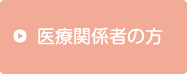 医療関係者の方